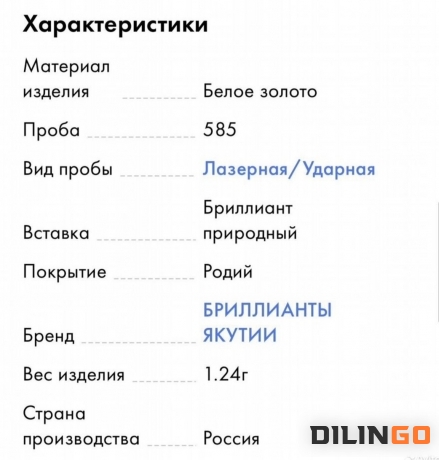 Характеристики

| | |
|---|---|
| Материал изделия | Белое золото |
| Проба | 585 |
| Вид пробы | Лазерная/Ударная |
| Вставка | Бриллиант природный |
| Покрытие | Родий |
| Бренд | БРИЛЛИАНТЫ ЯКУТИИ |
| Вес изделия | 1.24г |
| Страна производства | Россия |

DILINGO